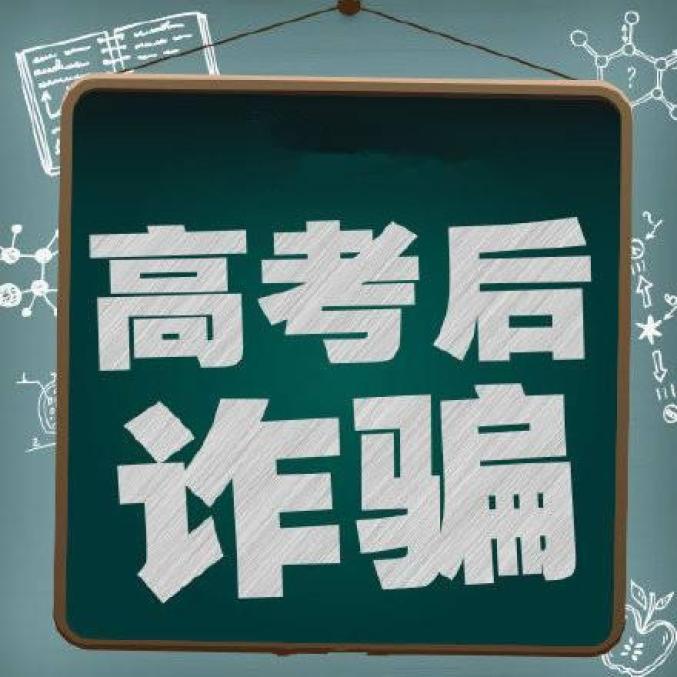 高考后
诈骗